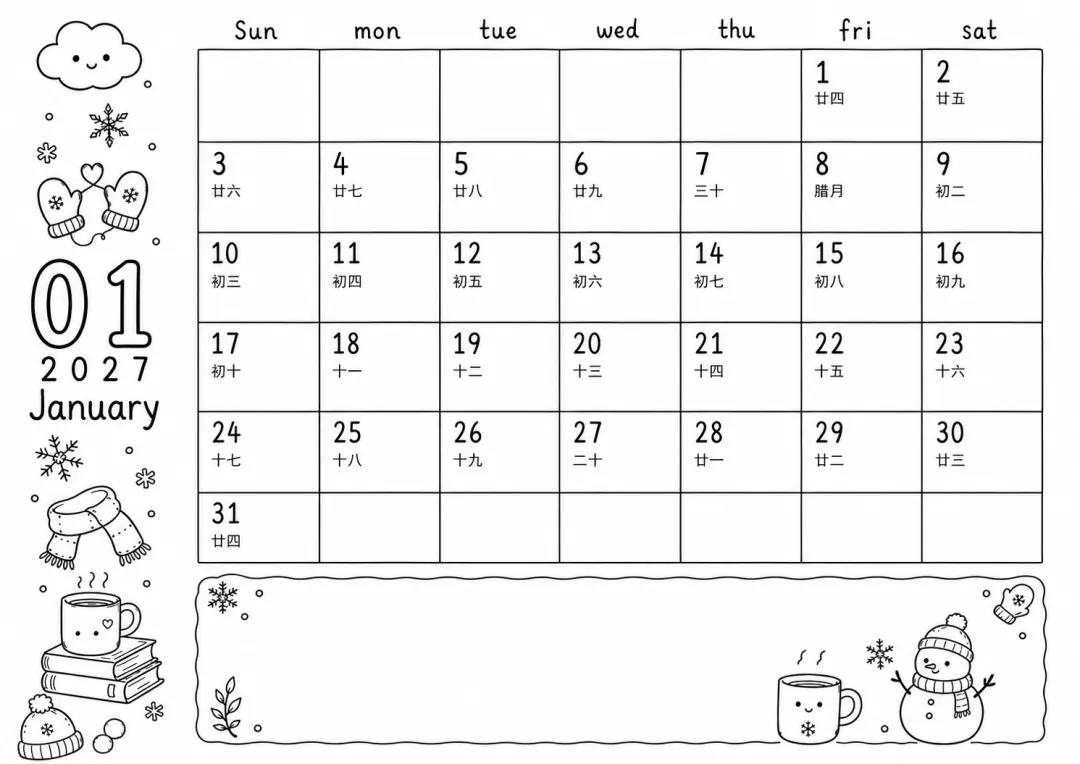 01
2027
January

| Sun | mon | tue | wed | thu | fri | sat |
|---|---|---|---|---|---|---|
| | | | | | 1 廿四 | 2 廿五 |
| 3 廿六 | 4 廿七 | 5 廿八 | 6 廿九 | 7 三十 | 8 腊月 | 9 初二 |
| 10 初三 | 11 初四 | 12 初五 | 13 初六 | 14 初七 | 15 初八 | 16 初九 |
| 17 初十 | 18 十一 | 19 十二 | 20 十三 | 21 十四 | 22 十五 | 23 十六 |
| 24 十七 | 25 十八 | 26 十九 | 27 二十 | 28 廿一 | 29 廿二 | 30 廿三 |
| 31 廿四 | | | | | | |